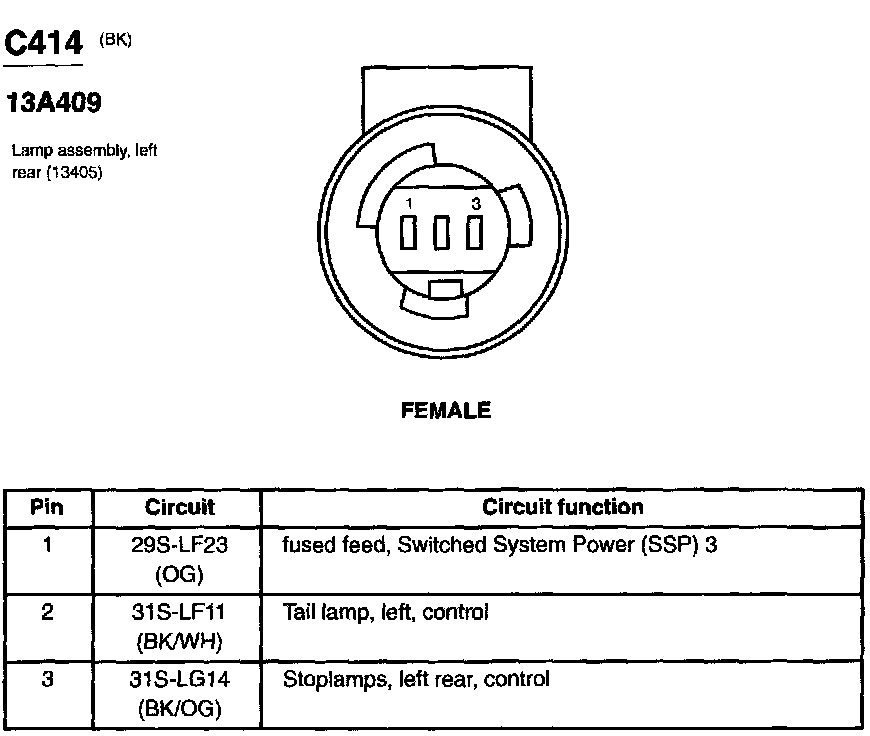 C414 (BK)

13A409

Lamp assembly, left rear (13405)

1 3

FEMALE

| Pin | Circuit | Circuit function |
|---|---|---|
| 1 | 29S-LF23 (OG) | fused feed, Switched System Power (SSP) 3 |
| 2 | 31S-LF11 (BK/WH) | Tail lamp, left, control |
| 3 | 31S-LG14 (BK/OG) | Stoplamps, left rear, control |